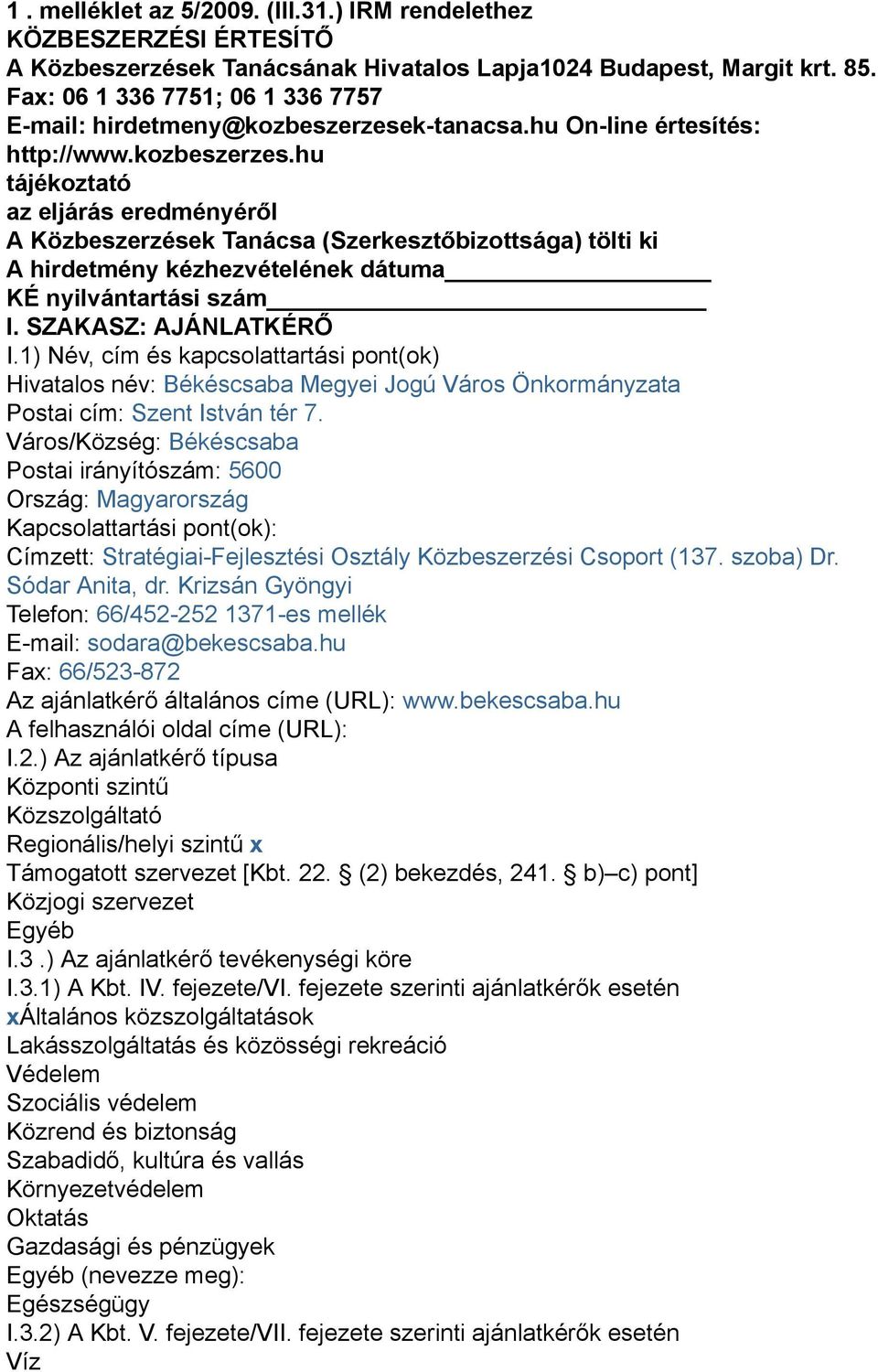 1 . melléklet az 5/2009. (III.31.) IRM rendelethez
KÖZBESZERZÉSI ÉRTESÍTŐ
A Közbeszerzések Tanácsának Hivatalos Lapja1024 Budapest, Margit krt. 85.
Fax: 06 1 336 7751; 06 1 336 7757
E-mail: hirdetmeny@kozbeszerzesek-tanacsa.hu On-line értesítés: http://www.kozbeszerzes.hu
tájékoztató
az eljárás eredményéről
A Közbeszerzések Tanácsa (Szerkesztőbizottsága) tölti ki
A hirdetmény kézhezvételének dátuma____________________
KÉ nyilvántartási szám_________________________________
I. SZAKASZ: AJÁNLATKÉRŐ
I.1) Név, cím és kapcsolattartási pont(ok)
Hivatalos név: Békéscsaba Megyei Jogú Város Önkormányzata
Postai cím: Szent István tér 7.
Város/Község: Békéscsaba
Postai irányítószám: 5600
Ország: Magyarország
Kapcsolattartási pont(ok):
Címzett: Stratégiai-Fejlesztési Osztály Közbeszerzési Csoport (137. szoba) Dr. Sódar Anita, dr. Krizsán Gyöngyi
Telefon: 66/452-252 1371-es mellék
E-mail: sodara@bekescsaba.hu
Fax: 66/523-872
Az ajánlatkérő általános címe (URL): www.bekescsaba.hu
A felhasználói oldal címe (URL):
I.2.) Az ajánlatkérő típusa
Központi szintű
Közszolgáltató
Regionális/helyi szintű x
Támogatott szervezet [Kbt. 22. § (2) bekezdés, 241. § b)–c) pont]
Közjogi szervezet
Egyéb
I.3 .) Az ajánlatkérő tevékenységi köre
I.3.1) A Kbt. IV. fejezete/VI. fejezete szerinti ajánlatkérők esetén
xÁltalános közszolgáltatások
Lakásszolgáltatás és közösségi rekreáció
Védelem
Szociális védelem
Közrend és biztonság
Szabadidő, kultúra és vallás
Környezetvédelem
Oktatás
Gazdasági és pénzügyek
Egyéb (nevezze meg):
Egészségügy
I.3.2) A Kbt. V. fejezete/VII. fejezete szerinti ajánlatkérők esetén
Víz